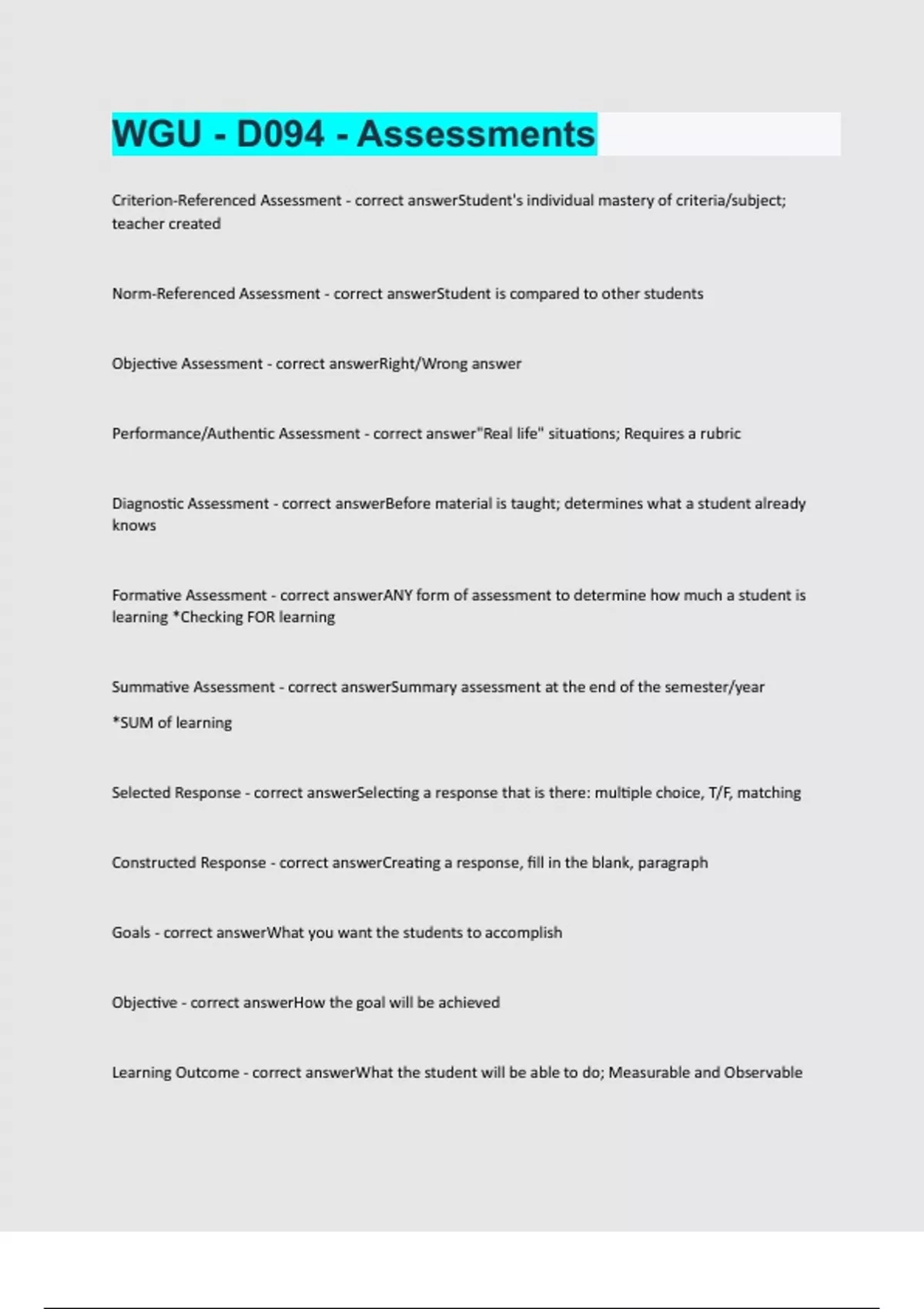 WGU - D094 - Assessments

Criterion-Referenced Assessment - correct answerStudent's individual mastery of criteria/subject; teacher created

Norm-Referenced Assessment - correct answerStudent is compared to other students

Objective Assessment - correct answerRight/Wrong answer

Performance/Authentic Assessment - correct answer"Real life" situations; Requires a rubric

Diagnostic Assessment - correct answerBefore material is taught; determines what a student already knows

Formative Assessment - correct answerANY form of assessment to determine how much a student is learning *Checking FOR learning

Summative Assessment - correct answerSummary assessment at the end of the semester/year

*SUM of learning

Selected Response - correct answerSelecting a response that is there: multiple choice, T/F, matching

Constructed Response - correct answerCreating a response, fill in the blank, paragraph

Goals - correct answerWhat you want the students to accomplish

Objective - correct answerHow the goal will be achieved

Learning Outcome - correct answerWhat the student will be able to do; Measurable and Observable